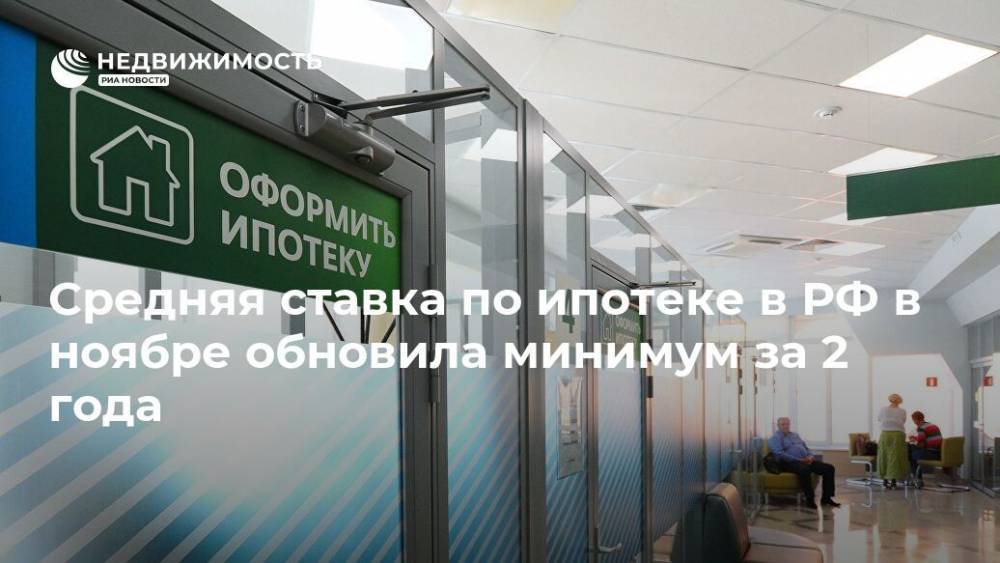 НЕДВИЖИМОСТЬ
РИА НОВОСТИ

ОФОРМИТЬ ИПОТЕКУ

Средняя ставка по ипотеке в РФ в ноябре обновила минимум за 2 года